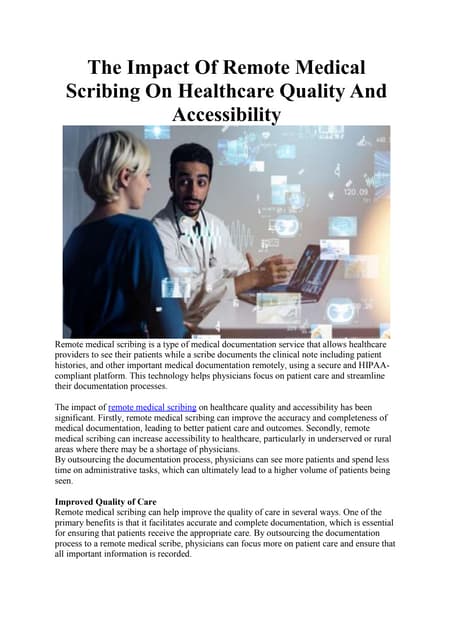 The Impact Of Remote Medical Scribing On Healthcare Quality And Accessibility

120.09

Remote medical scribing is a type of medical documentation service that allows healthcare providers to see their patients while a scribe documents the clinical note including patient histories, and other important medical documentation remotely, using a secure and HIPAA-compliant platform. This technology helps physicians focus on patient care and streamline their documentation processes.

The impact of remote medical scribing on healthcare quality and accessibility has been significant. Firstly, remote medical scribing can improve the accuracy and completeness of medical documentation, leading to better patient care and outcomes. Secondly, remote medical scribing can increase accessibility to healthcare, particularly in underserved or rural areas where there may be a shortage of physicians.
By outsourcing the documentation process, physicians can see more patients and spend less time on administrative tasks, which can ultimately lead to a higher volume of patients being seen.

Improved Quality of Care
Remote medical scribing can help improve the quality of care in several ways. One of the primary benefits is that it facilitates accurate and complete documentation, which is essential for ensuring that patients receive the appropriate care. By outsourcing the documentation process to a remote medical scribe, physicians can focus more on patient care and ensure that all important information is recorded.